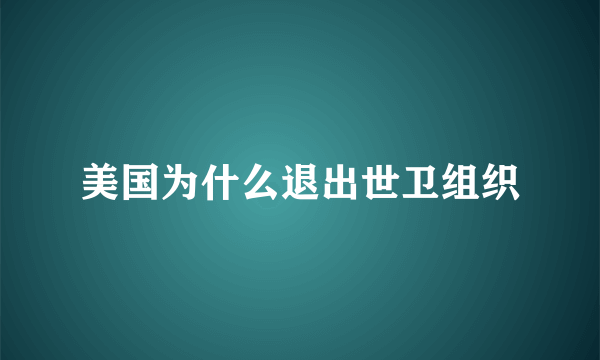 美国为什么退出世卫组织